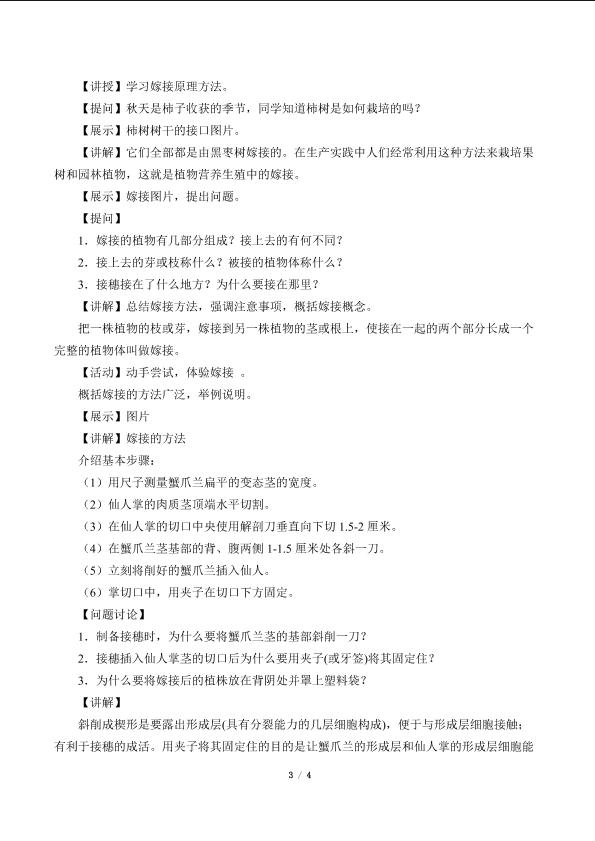 【讲授】学习嫁接原理方法。

【提问】秋天是柿子收获的季节，同学知道柿树是如何栽培的吗？

【展示】柿树树干的接口图片。

【讲解】它们全部都是由黑枣树嫁接的。在生产实践中人们经常利用这种方法来栽培果树和园林植物，这就是植物营养生殖中的嫁接。

【展示】嫁接图片，提出问题。

【提问】

1．嫁接的植物有几部分组成？接上去的有何不同？

2．接上去的芽或枝称什么？被接的植物体称什么？

3．接穗接在了什么地方？为什么要接在那里？

【讲解】总结嫁接方法，强调注意事项，概括嫁接概念。

把一株植物的枝或芽，嫁接到另一株植物的茎或根上，使接在一起的两个部分长成一个完整的植物体叫做嫁接。

【活动】动手尝试，体验嫁接 。

概括嫁接的方法广泛，举例说明。

【展示】图片

【讲解】嫁接的方法

介绍基本步骤：

（1）用尺子测量蟹爪兰扁平的变态茎的宽度。

（2）仙人掌的肉质茎顶端水平切割。

（3）在仙人掌的切口中央使用解剖刀垂直向下切 1.5-2 厘米。

（4）在蟹爪兰茎基部的背、腹两侧 1-1.5 厘米处各斜一刀。

（5）立刻将削好的蟹爪兰插入仙人。

（6）掌切口中，用夹子在切口下方固定。

【问题讨论】

1．制备接穗时，为什么要将蟹爪兰茎的基部斜削一刀？

2．接穗插入仙人掌茎的切口后为什么要用夹子(或牙签)将其固定住？

3．为什么要将嫁接后的植株放在背阴处并罩上塑料袋？

【讲解】

斜削成楔形是要露出形成层(具有分裂能力的几层细胞构成)，便于与形成层细胞接触；有利于接穗的成活。用夹子将其固定住的目的是让蟹爪兰的形成层和仙人掌的形成层细胞能

3 / 4